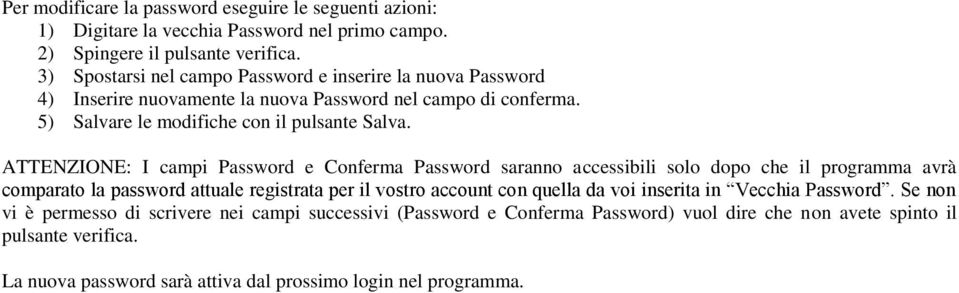 Per modificare la password eseguire le seguenti azioni:
1) Digitare la vecchia Password nel primo campo.
2) Spingere il pulsante verifica.
3) Spostarsi nel campo Password e inserire la nuova Password
4) Inserire nuovamente la nuova Password nel campo di conferma.
5) Salvare le modifiche con il pulsante Salva.

ATTENZIONE: I campi Password e Conferma Password saranno accessibili solo dopo che il programma avrà comparato la password attuale registrata per il vostro account con quella da voi inserita in “Vecchia Password”. Se non vi è permesso di scrivere nei campi successivi (Password e Conferma Password) vuol dire che non avete spinto il pulsante verifica.

La nuova password sarà attiva dal prossimo login nel programma.